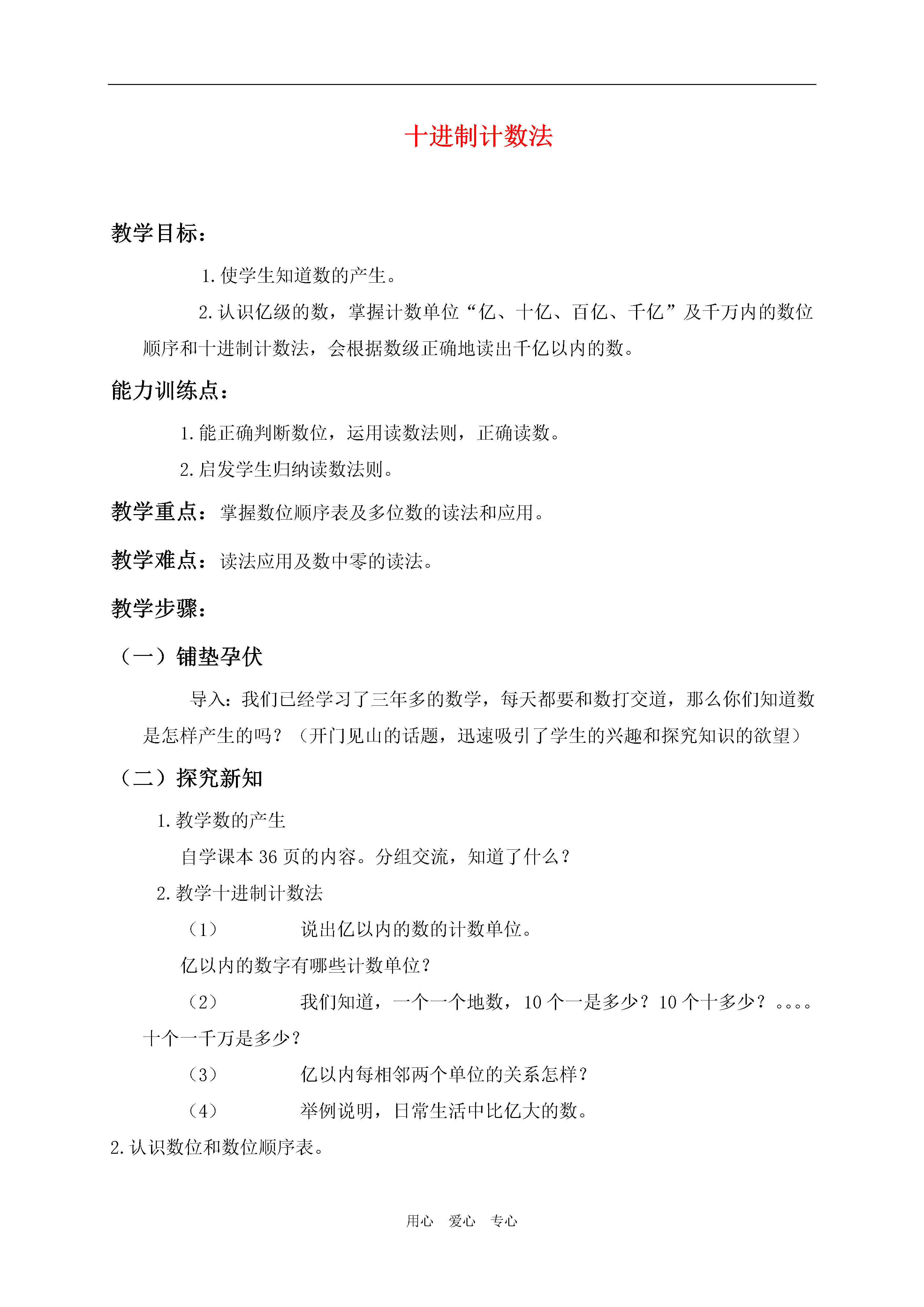 十进制计数法

教学目标：

1.使学生知道数的产生。

2.认识亿级的数，掌握计数单位“亿、十亿、百亿、千亿”及千万内的数位顺序和十进制计数法，会根据数级正确地读出千亿以内的数。

能力训练点：

1.能正确判断数位，运用读数法则，正确读数。

2.启发学生归纳读数法则。

教学重点：掌握数位顺序表及多位数的读法和应用。

教学难点：读法应用及数中零的读法。

教学步骤：

（一）铺垫孕伏

导入：我们已经学习了三年多的数学，每天都要和数打交道，那么你们知道数是怎样产生的吗？（开门见山的话题，迅速吸引了学生的兴趣和探究知识的欲望）

（二）探究新知

1.教学数的产生

自学课本 36 页的内容。分组交流，知道了什么？

2.教学十进制计数法

（1） 说出亿以内的数的计数单位。

亿以内的数字有哪些计数单位？

（2） 我们知道，一个一个地数，10 个一是多少？10 个十多少？。。。。十个一千万是多少？

（3） 亿以内每相邻两个单位的关系怎样？

（4） 举例说明，日常生活中比亿大的数。

2.认识数位和数位顺序表。

用心 爱心 专心